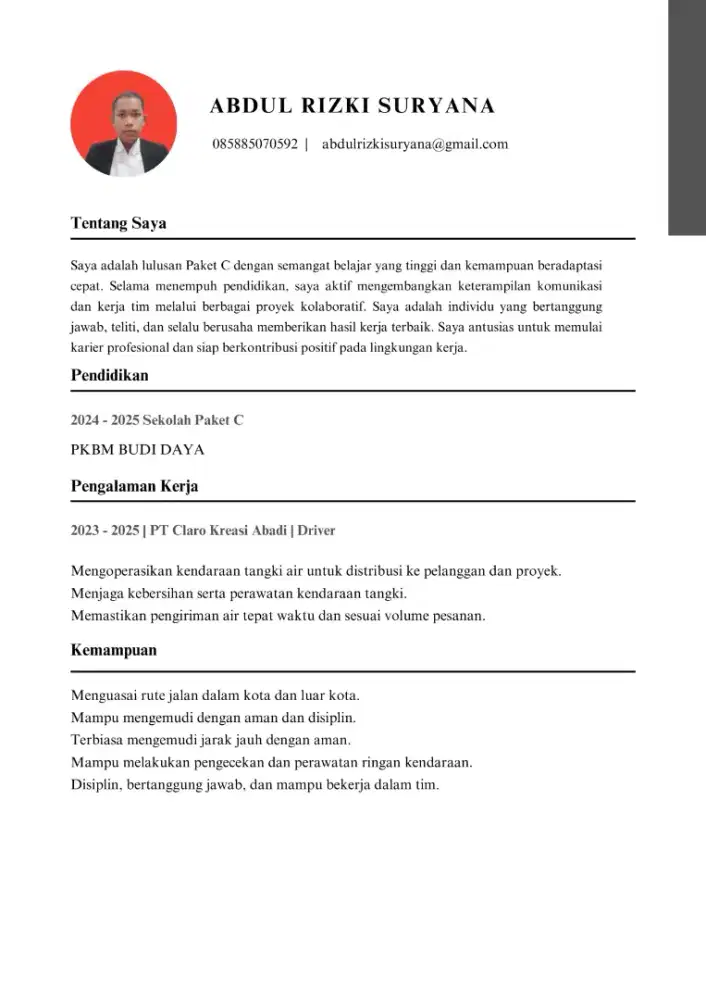 ABDUL RIZKI SURYANA

085885070592 | abdulrizkisuryana@gmail.com

Tentang Saya

Saya adalah lulusan Paket C dengan semangat belajar yang tinggi dan kemampuan beradaptasi cepat. Selama menempuh pendidikan, saya aktif mengembangkan keterampilan komunikasi dan kerja tim melalui berbagai proyek kolaboratif. Saya adalah individu yang bertanggung jawab, teliti, dan selalu berusaha memberikan hasil kerja terbaik. Saya antusias untuk memulai karier profesional dan siap berkontribusi positif pada lingkungan kerja.

Pendidikan

2024 - 2025 Sekolah Paket C

PKBM BUDI DAYA

Pengalaman Kerja

2023 - 2025 | PT Claro Kreasi Abadi | Driver

Mengoperasikan kendaraan tangki air untuk distribusi ke pelanggan dan proyek.
Menjaga kebersihan serta perawatan kendaraan tangki.
Memastikan pengiriman air tepat waktu dan sesuai volume pesanan.

Kemampuan

Menguasai rute jalan dalam kota dan luar kota.
Mampu mengemudi dengan aman dan disiplin.
Terbiasa mengemudi jarak jauh dengan aman.
Mampu melakukan pengecekan dan perawatan ringan kendaraan.
Disiplin, bertanggung jawab, dan mampu bekerja dalam tim.